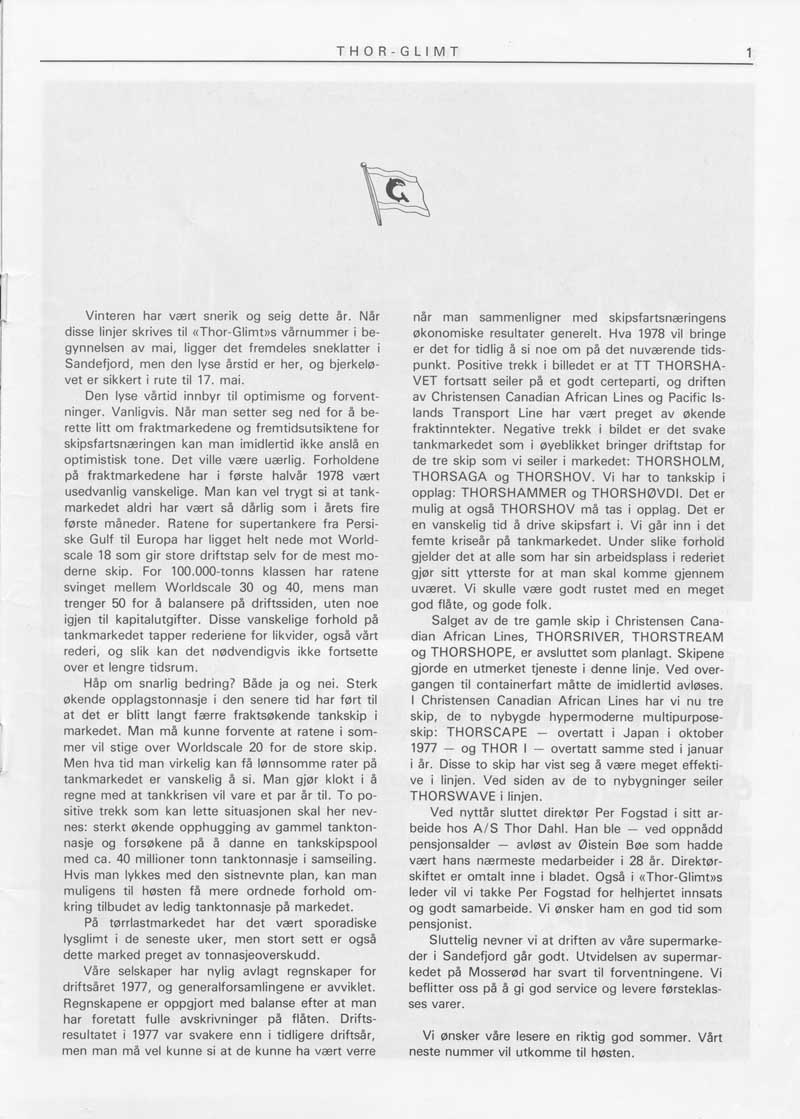 THOR-GLIMT

1

Vinteren har vært snerik og seig dette år. Når disse linjer skrives til «Thor-Glimt»s vårnummer i begynnelsen av mai, ligger det fremdeles sneklatter i Sandefjord, men den lyse årstid er her, og bjerkeløvet er sikkert i rute til 17. mai.

Den lyse vårtid innbyr til optimisme og forventninger. Vanligvis. Når man setter seg ned for å berette litt om fraktmarkedene og fremtidsutsiktene for skipsfartsnæringen kan man imidlertid ikke anslå en optimistisk tone. Det ville være uærlig. Forholdene på fraktmarkedene har i første halvår 1978 vært usedvanlig vanskelige. Man kan vel trygt si at tankmarkedet aldri har vært så dårlig som i årets fire første måneder. Ratene for supertankere fra Persiske Gulf til Europa har ligget helt nede mot Worldscale 18 som gir store driftstap selv for de mest moderne skip. For 100.000-tonns klassen har ratene svinget mellem Worldscale 30 og 40, mens man trenger 50 for å balansere på driftssiden, uten noe igjen til kapitalutgifter. Disse vanskelige forhold på tankmarkedet tapper rederiene for likvider, også vårt rederi, og slik kan det nødvendigvis ikke fortsette over et lengre tidsrum.

Håp om snarlig bedring? Både ja og nei. Sterk økende opplagstonnasje i den senere tid har ført til at det er blitt langt færre fraktsøkende tankskip i markedet. Man må kunne forvente at ratene i sommer vil stige over Worldscale 20 for de store skip. Men hva tid man virkelig kan få lønnsomme rater på tankmarkedet er vanskelig å si. Man gjør klokt i å regne med at tankkrisen vil vare et par år til. To positive trekk som kan lette situasjonen skal her nevnes: sterkt økende opphugging av gammel tanktonnasje og forsøkene på å danne en tankskipspool med ca. 40 millioner tonn tanktonnasje i samseiling. Hvis man lykkes med den sistnevnte plan, kan man muligens til høsten få mere ordnede forhold omkring tilbudet av ledig tanktonnasje på markedet.

På tørrlastmarkedet har det vært sporadiske lysglimt i de seneste uker, men stort sett er også dette marked preget av tonnasjeoverskudd.

Våre selskaper har nylig avlagt regnskaper for driftsåret 1977, og generalforsamlingene er avviklet. Regnskapene er oppgjort med balanse efter at man har foretatt fulle avskrivninger på flåten. Driftsresultatet i 1977 var svakere enn i tidligere driftsår, men man må vel kunne si at de kunne ha vært verre når man sammenligner med skipsfartsnæringens økonomiske resultater generelt. Hva 1978 vil bringe er det for tidlig å si noe om på det nuværende tidspunkt. Positive trekk i billedet er at TT THORSHAVET fortsatt seiler på et godt certeparti, og driften av Christensen Canadian African Lines og Pacific Islands Transport Line har vært preget av økende fraktinntekter. Negative trekk i bildet er det svake tankmarkedet som i øyeblikket bringer driftstap for de tre skip som vi seiler i markedet: THORSHOLM, THORSAGA og THORSHOV. Vi har to tankskip i opplag: THORSHAMMER og THORSHØVDI. Det er mulig at også THORSHOV må tas i opplag. Det er en vanskelig tid å drive skipsfart i. Vi går inn i det femte kriseår på tankmarkedet. Under slike forhold gjelder det at alle som har sin arbeidsplass i rederiet gjør sitt ytterste for at man skal komme gjennem uværet. Vi skulle være godt rustet med en meget god flåte, og gode folk.

Salget av de tre gamle skip i Christensen Canadian African Lines, THORSRIVER, THORSTREAM og THORSHOPE, er avsluttet som planlagt. Skipene gjorde en utmerket tjeneste i denne linje. Ved overgangen til containerfart måtte de imidlertid avløses. I Christensen Canadian African Lines har vi nu tre skip, de to nybygde hypermoderne multipurposeskip: THORSCAPE — overtatt i Japan i oktober 1977 — og THOR I — overtatt samme sted i januar i år. Disse to skip har vist seg å være meget effektive i linjen. Ved siden av de to nybygninger seiler THORSWAVE i linjen.

Ved nyttår sluttet direktør Per Fogstad i sitt arbeide hos A/S Thor Dahl. Han ble — ved oppnådd pensjonsalder — avløst av Øistein Bøe som hadde vært hans nærmeste medarbeider i 28 år. Direktørskiftet er omtalt inne i bladet. Også i «Thor-Glimt»s leder vil vi takke Per Fogstad for helhjertet innsats og godt samarbeide. Vi ønsker ham en god tid som pensjonist.

Sluttelig nevner vi at driften av våre supermarkeder i Sandefjord går godt. Utvidelsen av supermarkedet på Mosserød har svart til forventningene. Vi beflitter oss på å gi god service og levere førsteklasses varer.

Vi ønsker våre lesere en riktig god sommer. Vårt neste nummer vil utkomme til høsten.